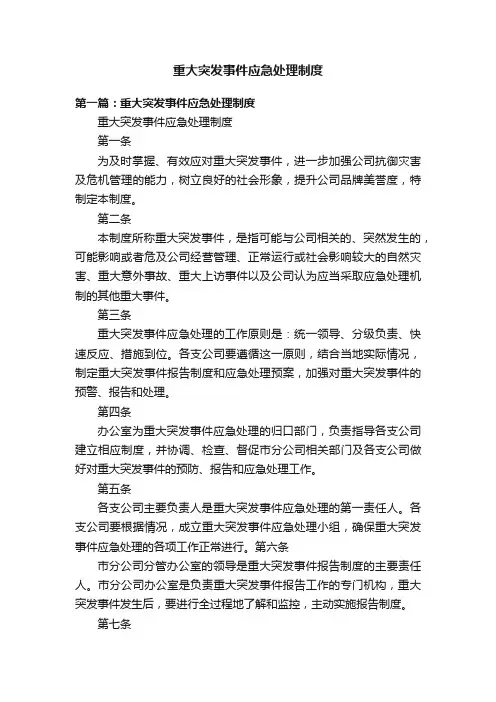 重大突发事件应急处理制度

第一篇：重大突发事件应急处理制度

重大突发事件应急处理制度

第一条

为及时掌握、有效应对重大突发事件，进一步加强公司抗御灾害及危机管理的能力，树立良好的社会形象，提升公司品牌美誉度，特制定本制度。

第二条

本制度所称重大突发事件，是指可能与公司相关的、突然发生的，可能影响或者危及公司经营管理、正常运行或社会影响较大的自然灾害、重大意外事故、重大上访事件以及公司认为应当采取应急处理机制的其他重大事件。

第三条

重大突发事件应急处理的工作原则是：统一领导、分级负责、快速反应、措施到位。各支公司要遵循这一原则，结合当地实际情况，制定重大突发事件报告制度和应急处理预案，加强对重大突发事件的预警、报告和处理。

第四条

办公室为重大突发事件应急处理的归口部门，负责指导各支公司建立相应制度，并协调、检查、督促市分公司相关部门及各支公司做好对重大突发事件的预防、报告和应急处理工作。

第五条

各支公司主要负责人是重大突发事件应急处理的第一责任人。各支公司要根据情况，成立重大突发事件应急处理小组，确保重大突发事件应急处理的各项工作正常进行。第六条

市分公司分管办公室的领导是重大突发事件报告制度的主要责任人。市分公司办公室是负责重大突发事件报告工作的专门机构，重大突发事件发生后，要进行全过程地了解和监控，主动实施报告制度。

第七条